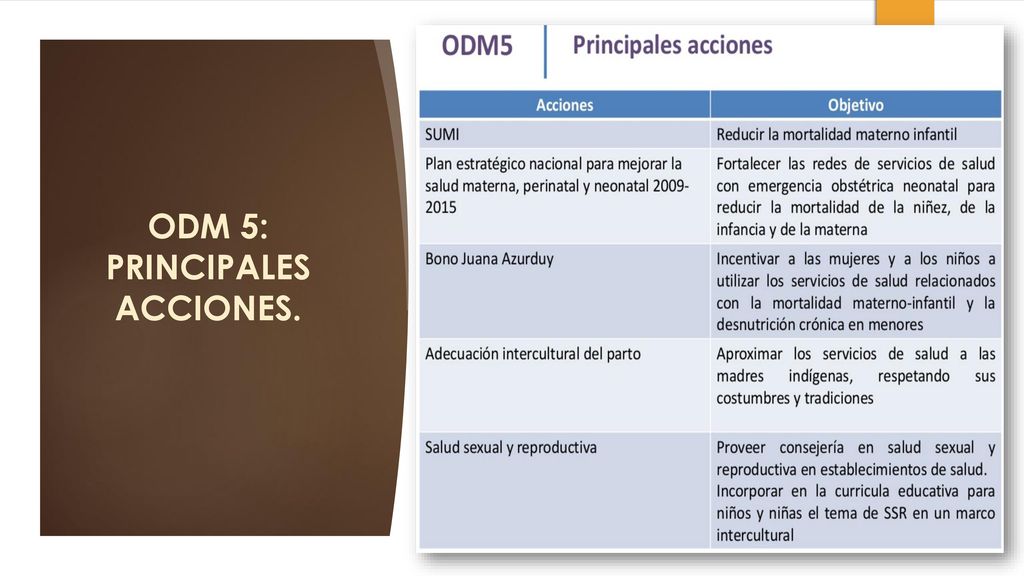 ODM 5: PRINCIPALES ACCIONES.

ODM5 Principales acciones

| Acciones | Objetivo |
|---|---|
| SUMI | Reducir la mortalidad materno infantil |
| Plan estratégico nacional para mejorar la salud materna, perinatal y neonatal 2009-2015 | Fortalecer las redes de servicios de salud con emergencia obstétrica neonatal para reducir la mortalidad de la niñez, de la infancia y de la materna |
| Bono Juana Azurduy | Incentivar a las mujeres y a los niños a utilizar los servicios de salud relacionados con la mortalidad materno-infantil y la desnutrición crónica en menores |
| Adecuación intercultural del parto | Aproximar los servicios de salud a las madres indígenas, respetando sus costumbres y tradiciones |
| Salud sexual y reproductiva | Proveer consejería en salud sexual y reproductiva en establecimientos de salud. Incorporar en la curricula educativa para niños y niñas el tema de SSR en un marco intercultural |